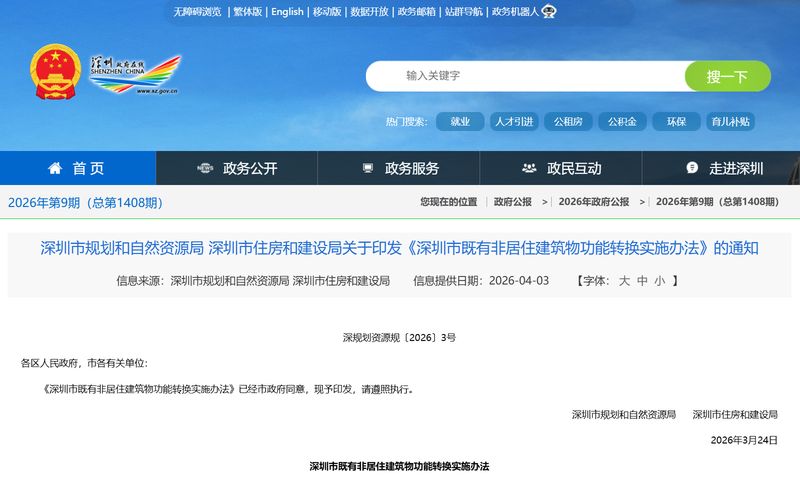 无障碍浏览 | 繁体版 | English | 移动版 | 数据开放 | 政务邮箱 | 站群导航 | 政务机器人

深圳政府在线
SHENZHEN CHINA
www.sz.gov.cn

输入关键字
搜一下

热门搜索： 就业 人才引进 公租房 公积金 环保 育儿补贴

首页 政务公开 政务服务 政民互动 走进深圳

2026年第9期（总第1408期）

您现在的位置 | 政府公报 > 2026年政府公报 > 2026年第9期（总第1408期）

深圳市规划和自然资源局 深圳市住房和建设局关于印发《深圳市既有非居住建筑物功能转换实施办法》的通知

信息来源：深圳市规划和自然资源局 深圳市住房和建设局 信息提供日期：2026-04-03 【字体：大 中 小 】

深规划资源规〔2026〕3号

各区人民政府，市各有关单位：

《深圳市既有非居住建筑物功能转换实施办法》已经市政府同意，现予印发，请遵照执行。

深圳市规划和自然资源局 深圳市住房和建设局

2026年3月24日

深圳市既有非居住建筑物功能转换实施办法